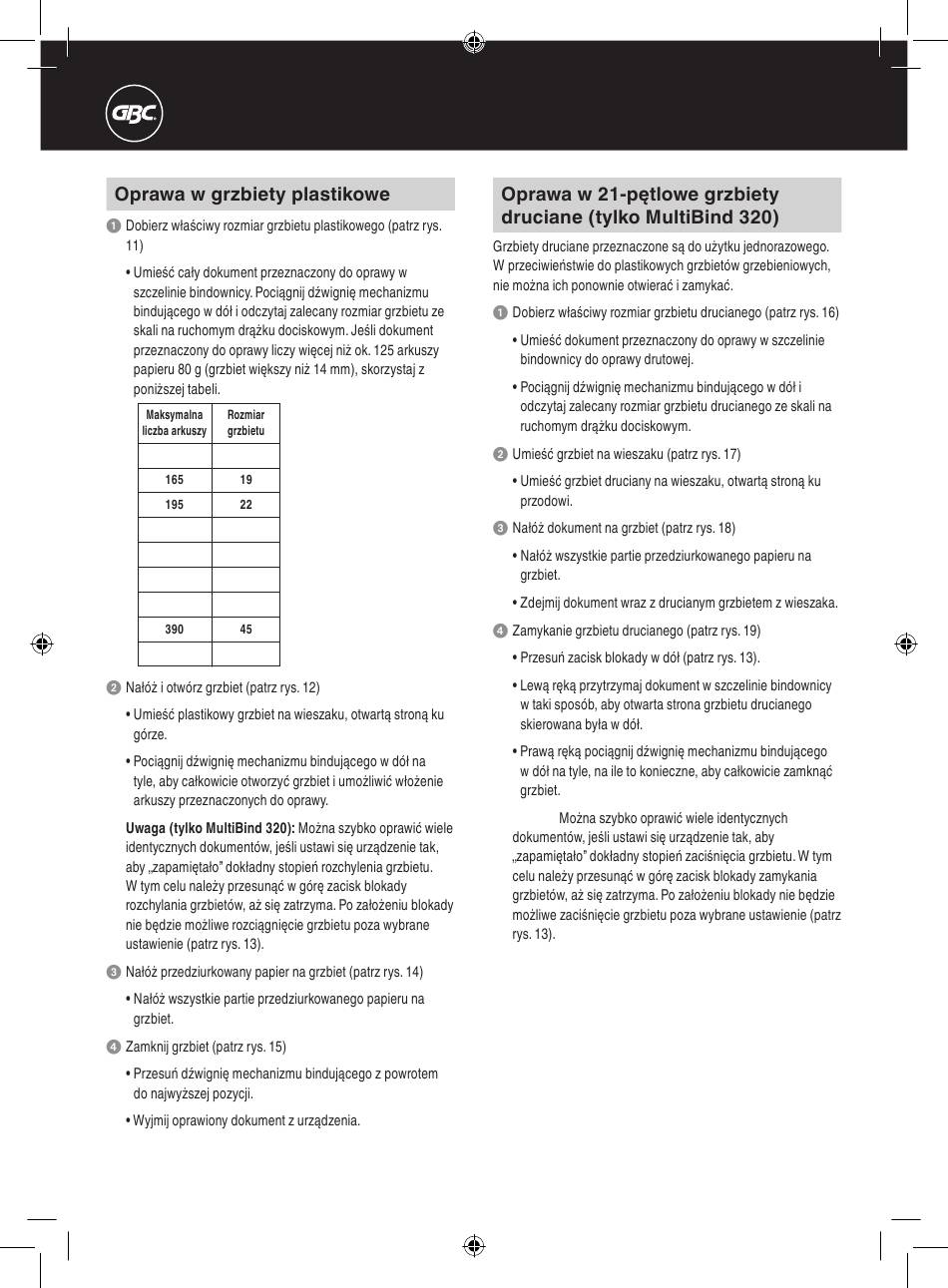 GBC

Oprawa w grzbiety plastikowe

1 Dobierz właściwy rozmiar grzbietu plastikowego (patrz rys. 11)

• Umieść cały dokument przeznaczony do oprawy w szczelinie bindownicy. Pociągnij dźwignię mechanizmu bindującego w dół i odczytaj zalecany rozmiar grzbietu ze skali na ruchomym drążku dociskowym. Jeśli dokument przeznaczony do oprawy liczy więcej niż ok. 125 arkuszy papieru 80 g (grzbiet większy niż 14 mm), skorzystaj z poniższej tabeli.

| Maksymalna liczba arkuszy | Rozmiar grzbietu |
|---|---|
| | |
| 165 | 19 |
| 195 | 22 |
| | |
| | |
| | |
| | |
| 390 | 45 |
| | |

2 Nałóż i otwórz grzbiet (patrz rys. 12)

• Umieść plastikowy grzbiet na wieszaku, otwartą stroną ku górze.

• Pociągnij dźwignię mechanizmu bindującego w dół na tyle, aby całkowicie otworzyć grzbiet i umożliwić włożenie arkuszy przeznaczonych do oprawy.

Uwaga (tylko MultiBind 320): Można szybko oprawić wiele identycznych dokumentów, jeśli ustawi się urządzenie tak, aby „zapamiętało" dokładny stopień rozchylenia grzbietu. W tym celu należy przesunąć w górę zacisk blokady rozchylania grzbietów, aż się zatrzyma. Po założeniu blokady nie będzie możliwe rozciągnięcie grzbietu poza wybrane ustawienie (patrz rys. 13).

3 Nałóż przedziurkowany papier na grzbiet (patrz rys. 14)

• Nałóż wszystkie partie przedziurkowanego papieru na grzbiet.

4 Zamknij grzbiet (patrz rys. 15)

• Przesuń dźwignię mechanizmu bindującego z powrotem do najwyższej pozycji.

• Wyjmij oprawiony dokument z urządzenia.

Oprawa w 21-pętlowe grzbiety druciane (tylko MultiBind 320)

Grzbiety druciane przeznaczone są do użytku jednorazowego. W przeciwieństwie do plastikowych grzbietów grzebieniowych, nie można ich ponownie otwierać i zamykać.

1 Dobierz właściwy rozmiar grzbietu drucianego (patrz rys. 16)

• Umieść dokument przeznaczony do oprawy w szczelinie bindownicy do oprawy drutowej.

• Pociągnij dźwignię mechanizmu bindującego w dół i odczytaj zalecany rozmiar grzbietu drucianego ze skali na ruchomym drążku dociskowym.

2 Umieść grzbiet na wieszaku (patrz rys. 17)

• Umieść grzbiet druciany na wieszaku, otwartą stroną ku przodowi.

3 Nałóż dokument na grzbiet (patrz rys. 18)

• Nałóż wszystkie partie przedziurkowanego papieru na grzbiet.

• Zdejmij dokument wraz z drucianym grzbietem z wieszaka.

4 Zamykanie grzbietu drucianego (patrz rys. 19)

• Przesuń zacisk blokady w dół (patrz rys. 13).

• Lewą ręką przytrzymaj dokument w szczelinie bindownicy w taki sposób, aby otwarta strona grzbietu drucianego skierowana była w dół.

• Prawą ręką pociągnij dźwignię mechanizmu bindującego w dół na tyle, na ile to konieczne, aby całkowicie zamknąć grzbiet.

Można szybko oprawić wiele identycznych dokumentów, jeśli ustawi się urządzenie tak, aby „zapamiętało" dokładny stopień zaciśnięcia grzbietu. W tym celu należy przesunąć w górę zacisk blokady zamykania grzbietów, aż się zatrzyma. Po założeniu blokady nie będzie możliwe zaciśnięcie grzbietu poza wybrane ustawienie (patrz rys. 13).